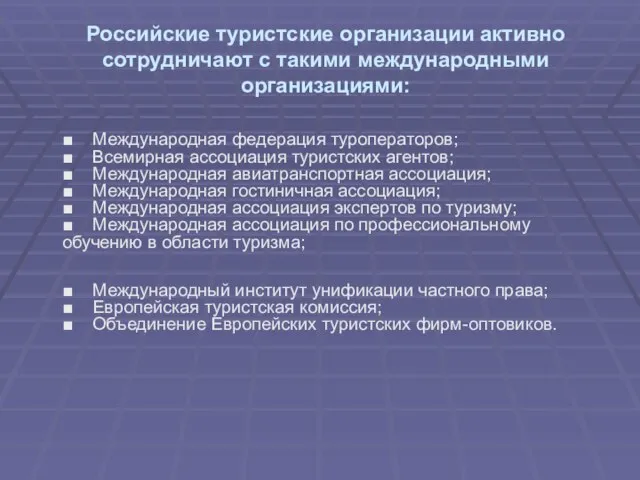 Российские туристские организации активно сотрудничают с такими международными организациями:

■ Международная федерация туроператоров;
■ Всемирная ассоциация туристских агентов;
■ Международная авиатранспортная ассоциация;
■ Международная гостиничная ассоциация;
■ Международная ассоциация экспертов по туризму;
■ Международная ассоциация по профессиональному обучению в области туризма;

■ Международный институт унификации частного права;
■ Европейская туристская комиссия;
■ Объединение Европейских туристских фирм-оптовиков.